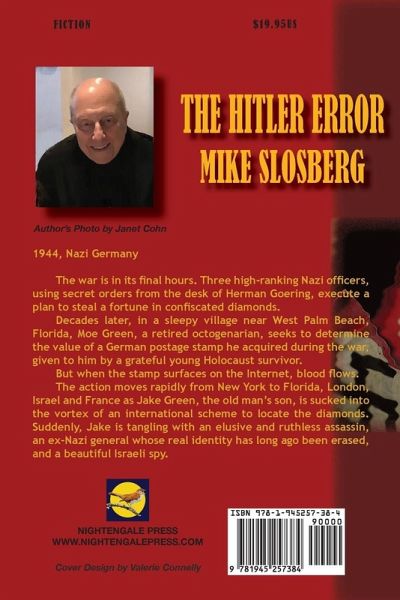 FICTION

$19.95US

THE HITLER ERROR
MIKE SLOSBERG

Author's Photo by Janet Cohn

1944, Nazi Germany

The war is in its final hours. Three high-ranking Nazi officers, using secret orders from the desk of Herman Goering, execute a plan to steal a fortune in confiscated diamonds.

Decades later, in a sleepy village near West Palm Beach, Florida, Moe Green, a retired octogenarian, seeks to determine the value of a German postage stamp he acquired during the war, given to him by a grateful young Holocaust survivor.

But when the stamp surfaces on the Internet, blood flows.

The action moves rapidly from New York to Florida, London, Israel and France as Jake Green, the old man's son, is sucked into the vortex of an international scheme to locate the diamonds. Suddenly, Jake is tangling with an elusive and ruthless assassin, an ex-Nazi general whose real identity has long ago been erased, and a beautiful Israeli spy.

NIGHTENGALE PRESS
WWW.NIGHTENGALEPRESS.COM

Cover Design by Valerie Connelly

ISBN 978-1-945257-38-4
90000
9 781945 257384